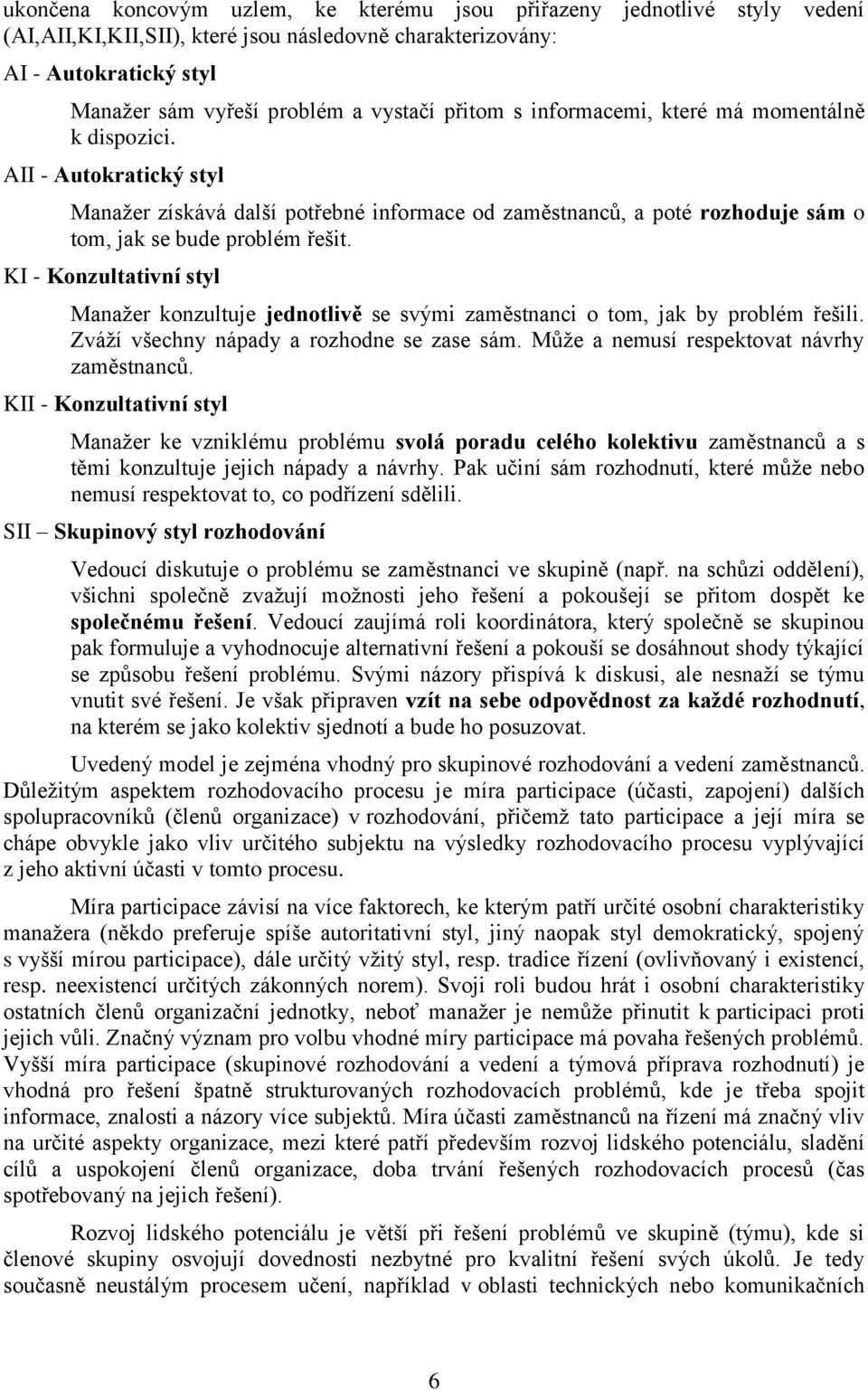 ukončena koncovým uzlem, ke kterému jsou přiřazeny jednotlivé styly vedení (AI,AII,KI,KII,SII), které jsou následovně charakterizovány:

AI - Autokratický styl

Manažer sám vyřeší problém a vystačí přitom s informacemi, které má momentálně k dispozici.

AII - Autokratický styl

Manažer získává další potřebné informace od zaměstnanců, a poté rozhoduje sám o tom, jak se bude problém řešit.

KI - Konzultativní styl

Manažer konzultuje jednotlivě se svými zaměstnanci o tom, jak by problém řešili. Zváží všechny nápady a rozhodne se zase sám. Může a nemusí respektovat návrhy zaměstnanců.

KII - Konzultativní styl

Manažer ke vzniklému problému svolá poradu celého kolektivu zaměstnanců a s těmi konzultuje jejich nápady a návrhy. Pak učiní sám rozhodnutí, které může nebo nemusí respektovat to, co podřízení sdělili.

SII – Skupinový styl rozhodování

Vedoucí diskutuje o problému se zaměstnanci ve skupině (např. na schůzi oddělení), všichni společně zvažují možnosti jeho řešení a pokoušejí se přitom dospět ke společnému řešení. Vedoucí zaujímá roli koordinátora, který společně se skupinou pak formuluje a vyhodnocuje alternativní řešení a pokouší se dosáhnout shody týkající se způsobu řešení problému. Svými názory přispívá k diskusi, ale nesnaží se týmu vnutit své řešení. Je však připraven vzít na sebe odpovědnost za každé rozhodnutí, na kterém se jako kolektiv sjednotí a bude ho posuzovat.

Uvedený model je zejména vhodný pro skupinové rozhodování a vedení zaměstnanců. Důležitým aspektem rozhodovacího procesu je míra participace (účasti, zapojení) dalších spolupracovníků (členů organizace) v rozhodování, přičemž tato participace a její míra se chápe obvykle jako vliv určitého subjektu na výsledky rozhodovacího procesu vyplývající z jeho aktivní účasti v tomto procesu.

Míra participace závisí na více faktorech, ke kterým patří určité osobní charakteristiky manažera (někdo preferuje spíše autoritativní styl, jiný naopak styl demokratický, spojený s vyšší mírou participace), dále určitý vžitý styl, resp. tradice řízení (ovlivňovaný i existencí, resp. neexistencí určitých zákonných norem). Svoji roli budou hrát i osobní charakteristiky ostatních členů organizační jednotky, neboť manažer je nemůže přinutit k participaci proti jejich vůli. Značný význam pro volbu vhodné míry participace má povaha řešených problémů. Vyšší míra participace (skupinové rozhodování a vedení a týmová příprava rozhodnutí) je vhodná pro řešení špatně strukturovaných rozhodovacích problémů, kde je třeba spojit informace, znalosti a názory více subjektů. Míra účasti zaměstnanců na řízení má značný vliv na určité aspekty organizace, mezi které patří především rozvoj lidského potenciálu, sladění cílů a uspokojení členů organizace, doba trvání řešených rozhodovacích procesů (čas spotřebovaný na jejich řešení).

Rozvoj lidského potenciálu je větší při řešení problémů ve skupině (týmu), kde si členové skupiny osvojují dovednosti nezbytné pro kvalitní řešení svých úkolů. Je tedy současně neustálým procesem učení, například v oblasti technických nebo komunikačních

6